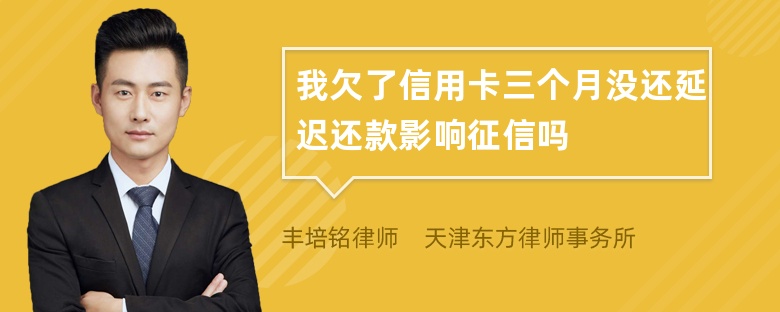 我欠了信用卡三个月没还延迟还款影响征信吗

丰培铭律师 天津东方律师事务所